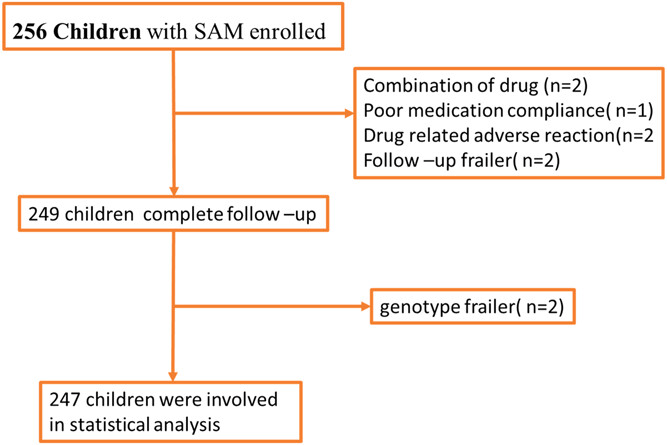 256 Children with SAM enrolled

Combination of drug (n=2)
Poor medication compliance( n=1)
Drug related adverse reaction(n=2
Follow –up frailer( n=2)

249 children complete follow –up

genotype frailer( n=2)

247 children were involved in statistical analysis